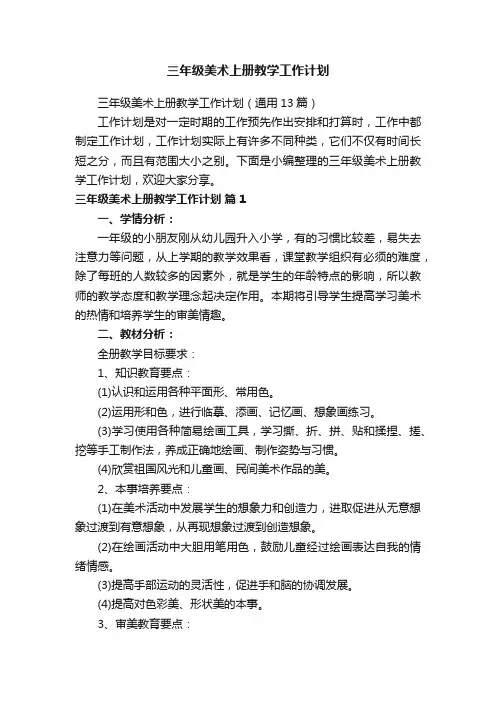 三年级美术上册教学工作计划

三年级美术上册教学工作计划（通用 13 篇）

工作计划是对一定时期的工作预先作出安排和打算时，工作中都制定工作计划，工作计划实际上有许多不同种类，它们不仅有时间长短之分，而且有范围大小之别。下面是小编整理的三年级美术上册教学工作计划，欢迎大家分享。

三年级美术上册教学工作计划 篇 1

一、学情分析：

一年级的小朋友刚从幼儿园升入小学，有的习惯比较差，易失去注意力等问题，从上学期的教学效果看，课堂教学组织有必须的难度，除了每班的人数较多的因素外，就是学生的年龄特点的影响，所以教师的教学态度和教学理念起决定作用。本期将引导学生提高学习美术的热情和培养学生的审美情趣。

二、教材分析：

全册教学目标要求：

1、知识教育要点：

(1)认识和运用各种平面形、常用色。

(2)运用形和色，进行临摹、添画、记忆画、想象画练习。

(3)学习使用各种简易绘画工具，学习撕、折、拼、贴和揉捏、搓、挖等手工制作法，养成正确地绘画、制作姿势与习惯。

(4)欣赏祖国风光和儿童画、民间美术作品的美。

2、本事培养要点：

(1)在美术活动中发展学生的想象力和创造力，进取促进从无意想象过渡到有意想象，从再现想象过渡到创造想象。

(2)在绘画活动中大胆用笔用色，鼓励儿童经过绘画表达自我的情绪情感。

(3)提高手部运动的灵活性，促进手和脑的协调发展。

(4)提高对色彩美、形状美的本事。

3、审美教育要点：